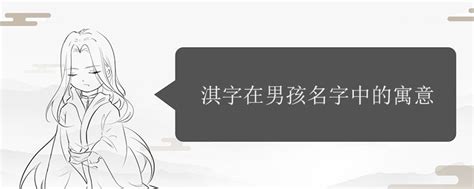 淇字在男孩名字中的寓意